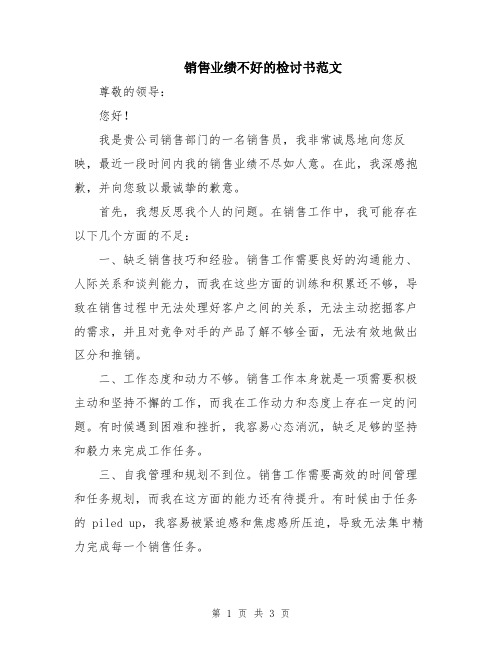 销售业绩不好的检讨书范文

尊敬的领导：

您好！

我是贵公司销售部门的一名销售员，我非常诚恳地向您反映，最近一段时间内我的销售业绩不尽如人意。在此，我深感抱歉，并向您致以最诚挚的歉意。

首先，我想反思我个人的问题。在销售工作中，我可能存在以下几个方面的不足：

一、缺乏销售技巧和经验。销售工作需要良好的沟通能力、人际关系和谈判能力，而我在这些方面的训练和积累还不够，导致在销售过程中无法处理好客户之间的关系，无法主动挖掘客户的需求，并且对竞争对手的产品了解不够全面，无法有效地做出区分和推销。

二、工作态度和动力不够。销售工作本身就是一项需要积极主动和坚持不懈的工作，而我在工作动力和态度上存在一定的问题。有时候遇到困难和挫折，我容易心态消沉，缺乏足够的坚持和毅力来完成工作任务。

三、自我管理和规划不到位。销售工作需要高效的时间管理和任务规划，而我在这方面的能力还有待提升。有时候由于任务的 piled up，我容易被紧迫感和焦虑感所压迫，导致无法集中精力完成每一个销售任务。

第 1 页 共 3 页